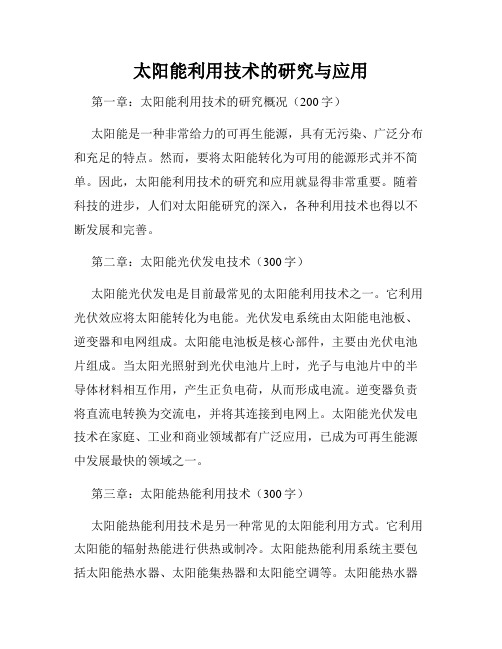 太阳能利用技术的研究与应用

第一章：太阳能利用技术的研究概况（200字）

太阳能是一种非常给力的可再生能源，具有无污染、广泛分布和充足的特点。然而，要将太阳能转化为可用的能源形式并不简单。因此，太阳能利用技术的研究和应用就显得非常重要。随着科技的进步，人们对太阳能研究的深入，各种利用技术也得以不断发展和完善。

第二章：太阳能光伏发电技术（300字）

太阳能光伏发电是目前最常见的太阳能利用技术之一。它利用光伏效应将太阳能转化为电能。光伏发电系统由太阳能电池板、逆变器和电网组成。太阳能电池板是核心部件，主要由光伏电池片组成。当太阳光照射到光伏电池片上时，光子与电池片中的半导体材料相互作用，产生正负电荷，从而形成电流。逆变器负责将直流电转换为交流电，并将其连接到电网上。太阳能光伏发电技术在家庭、工业和商业领域都有广泛应用，已成为可再生能源中发展最快的领域之一。

第三章：太阳能热能利用技术（300字）

太阳能热能利用技术是另一种常见的太阳能利用方式。它利用太阳能的辐射热能进行供热或制冷。太阳能热能利用系统主要包括太阳能热水器、太阳能集热器和太阳能空调等。太阳能热水器